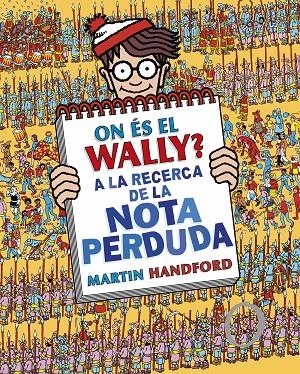 ON ÉS EL
WALLY?
A LA RECERCA
DE LA
NOTA
PERDUDA
MARTIN HANDFORD